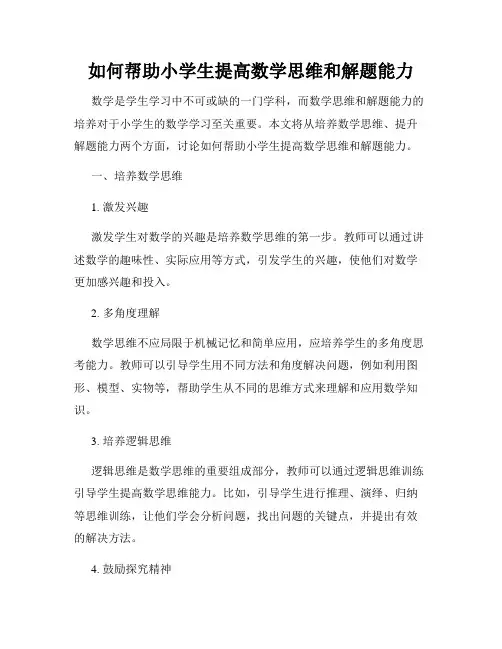 如何帮助小学生提高数学思维和解题能力

数学是学生学习中不可或缺的一门学科，而数学思维和解题能力的培养对于小学生的数学学习至关重要。本文将从培养数学思维、提升解题能力两个方面，讨论如何帮助小学生提高数学思维和解题能力。

一、培养数学思维

1. 激发兴趣

激发学生对数学的兴趣是培养数学思维的第一步。教师可以通过讲述数学的趣味性、实际应用等方式，引发学生的兴趣，使他们对数学更加感兴趣和投入。

2. 多角度理解

数学思维不应局限于机械记忆和简单应用，应培养学生的多角度思考能力。教师可以引导学生用不同方法和角度解决问题，例如利用图形、模型、实物等，帮助学生从不同的思维方式来理解和应用数学知识。

3. 培养逻辑思维

逻辑思维是数学思维的重要组成部分，教师可以通过逻辑思维训练引导学生提高数学思维能力。比如，引导学生进行推理、演绎、归纳等思维训练，让他们学会分析问题，找出问题的关键点，并提出有效的解决方法。

4. 鼓励探究精神